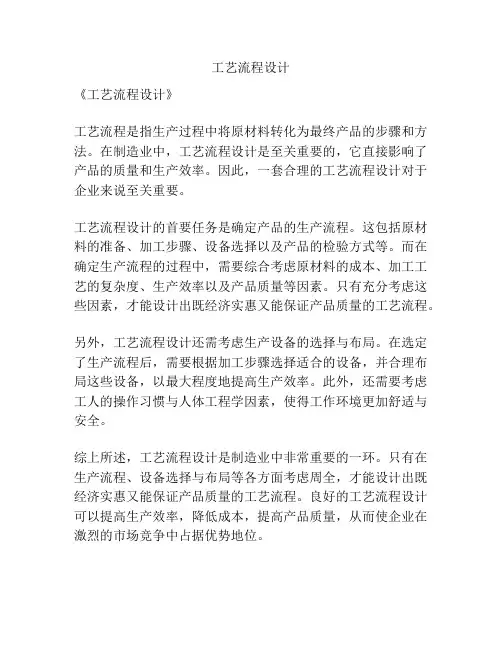 工艺流程设计

《工艺流程设计》

工艺流程是指生产过程中将原材料转化为最终产品的步骤和方法。在制造业中，工艺流程设计是至关重要的，它直接影响了产品的质量和生产效率。因此，一套合理的工艺流程设计对于企业来说至关重要。

工艺流程设计的首要任务是确定产品的生产流程。这包括原材料的准备、加工步骤、设备选择以及产品的检验方式等。而在确定生产流程的过程中，需要综合考虑原材料的成本、加工工艺的复杂度、生产效率以及产品质量等因素。只有充分考虑这些因素，才能设计出既经济实惠又能保证产品质量的工艺流程。

另外，工艺流程设计还需考虑生产设备的选择与布局。在选定了生产流程后，需要根据加工步骤选择适合的设备，并合理布局这些设备，以最大程度地提高生产效率。此外，还需要考虑工人的操作习惯与人体工程学因素，使得工作环境更加舒适与安全。

综上所述，工艺流程设计是制造业中非常重要的一环。只有在生产流程、设备选择与布局等各方面考虑周全，才能设计出既经济实惠又能保证产品质量的工艺流程。良好的工艺流程设计可以提高生产效率，降低成本，提高产品质量，从而使企业在激烈的市场竞争中占据优势地位。